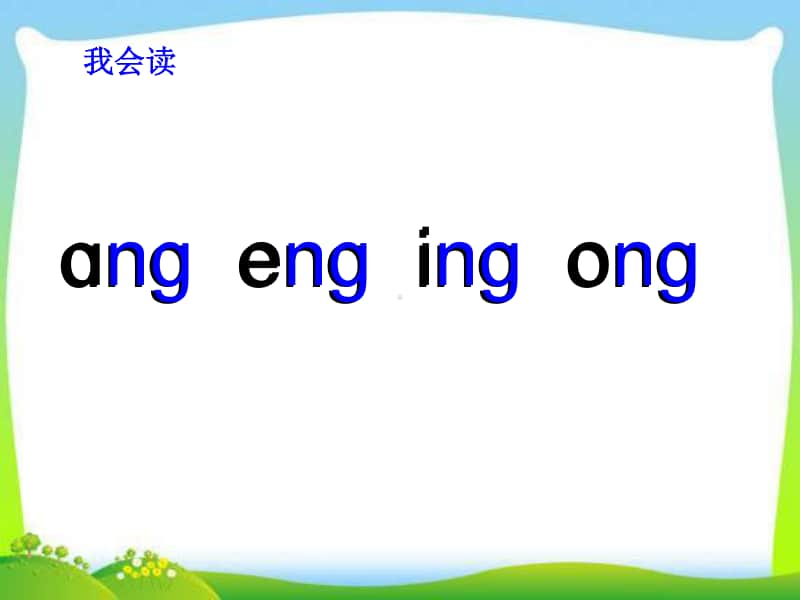 我会读

ang eng ing ong